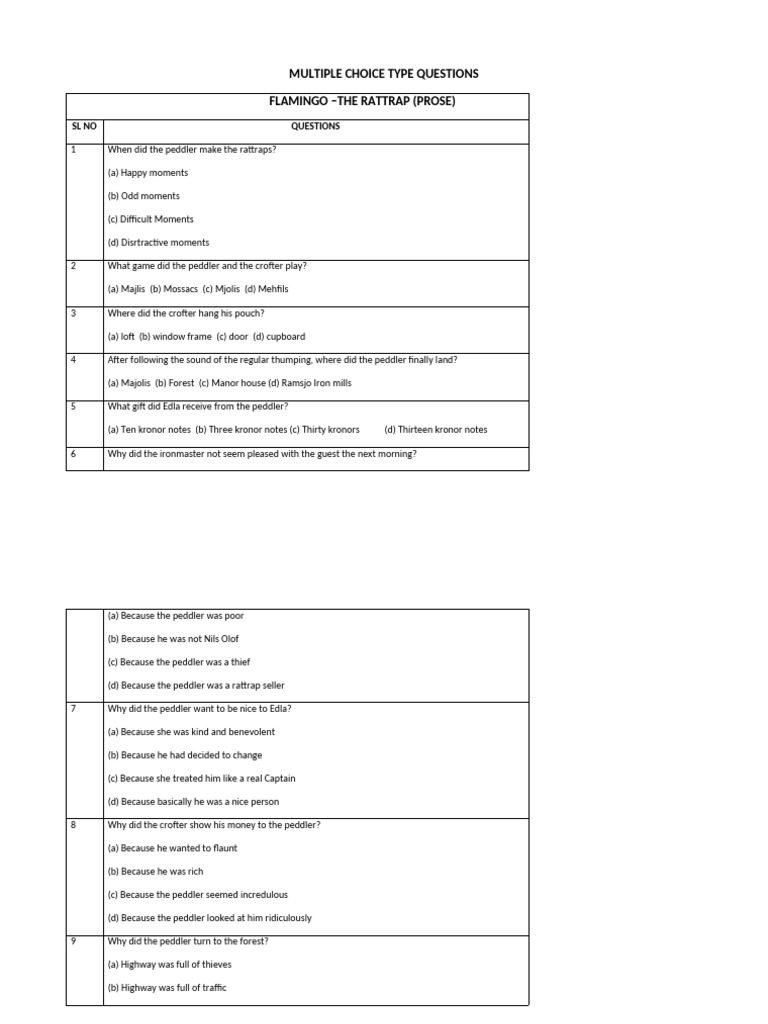 MULTIPLE CHOICE TYPE QUESTIONS

| FLAMINGO –THE RATTRAP (PROSE) | |
|---|---|
| SL NO | QUESTIONS |
| 1 | When did the peddler make the rattraps?<br>(a) Happy moments<br>(b) Odd moments<br>(c) Difficult Moments<br>(d) Disrtractive moments |
| 2 | What game did the peddler and the crofter play?<br>(a) Majlis (b) Mossacs (c) Mjolis (d) Mehfils |
| 3 | Where did the crofter hang his pouch?<br>(a) loft (b) window frame (c) door (d) cupboard |
| 4 | After following the sound of the regular thumping, where did the peddler finally land?<br>(a) Majolis (b) Forest (c) Manor house (d) Ramsjo Iron mills |
| 5 | What gift did Edla receive from the peddler?<br>(a) Ten kronor notes (b) Three kronor notes (c) Thirty kronors (d) Thirteen kronor notes |
| 6 | Why did the ironmaster not seem pleased with the guest the next morning? |

| | |
|---|---|
| | (a) Because the peddler was poor<br>(b) Because he was not Nils Olof<br>(c) Because the peddler was a thief<br>(d) Because the peddler was a rattrap seller |
| 7 | Why did the peddler want to be nice to Edla?<br>(a) Because she was kind and benevolent<br>(b) Because he had decided to change<br>(c) Because she treated him like a real Captain<br>(d) Because basically he was a nice person |
| 8 | Why did the crofter show his money to the peddler?<br>(a) Because he wanted to flaunt<br>(b) Because he was rich<br>(c) Because the peddler seemed incredulous<br>(d) Because the peddler looked at him ridiculously |
| 9 | Why did the peddler turn to the forest?<br>(a) Highway was full of thieves<br>(b) Highway was full of traffic |